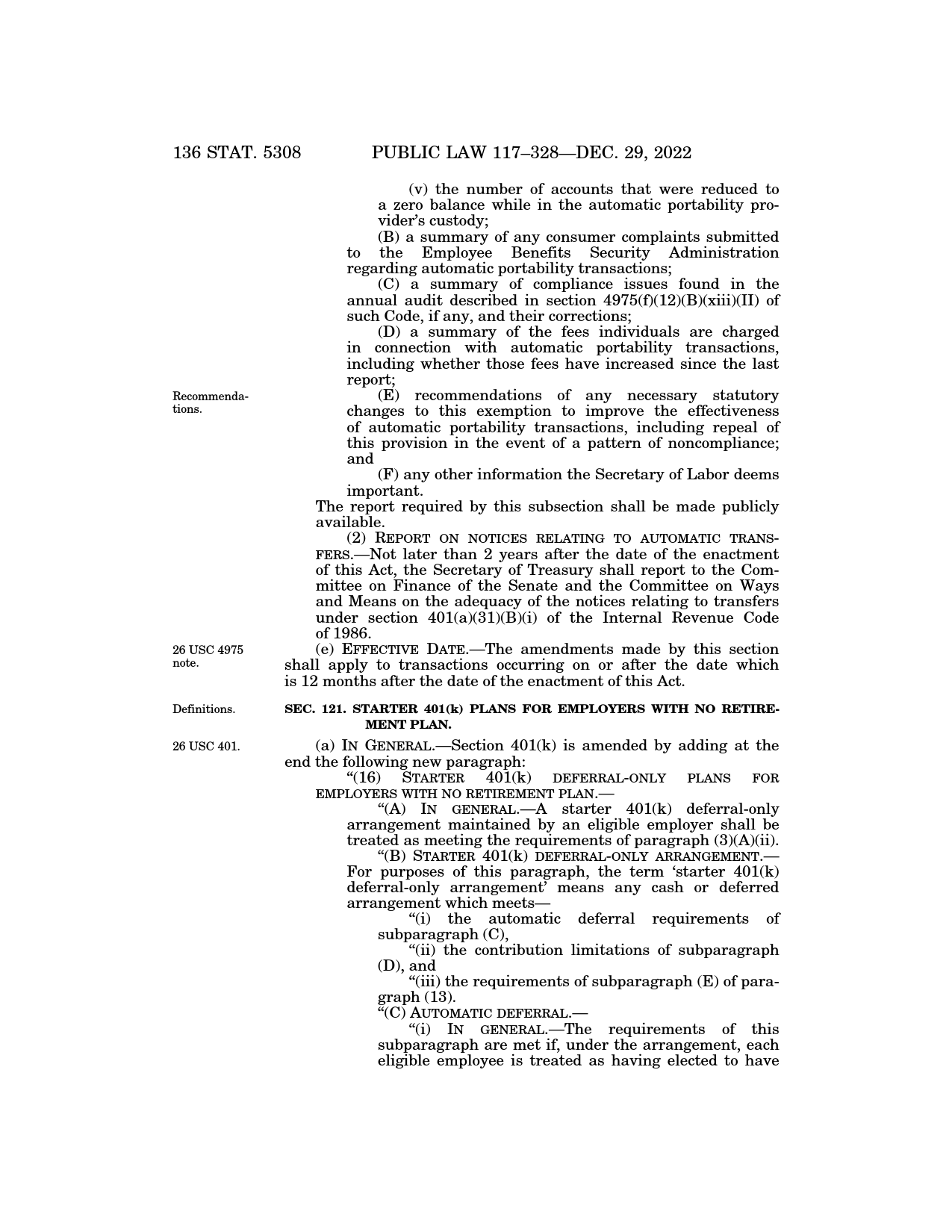 136 STAT. 5308 PUBLIC LAW 117–328—DEC. 29, 2022

(v) the number of accounts that were reduced to a zero balance while in the automatic portability provider's custody;

(B) a summary of any consumer complaints submitted to the Employee Benefits Security Administration regarding automatic portability transactions;

(C) a summary of compliance issues found in the annual audit described in section 4975(f)(12)(B)(xiii)(II) of such Code, if any, and their corrections;

(D) a summary of the fees individuals are charged in connection with automatic portability transactions, including whether those fees have increased since the last report;

Recommendations.

(E) recommendations of any necessary statutory changes to this exemption to improve the effectiveness of automatic portability transactions, including repeal of this provision in the event of a pattern of noncompliance; and

(F) any other information the Secretary of Labor deems important.

The report required by this subsection shall be made publicly available.

(2) REPORT ON NOTICES RELATING TO AUTOMATIC TRANSFERS.—Not later than 2 years after the date of the enactment of this Act, the Secretary of Treasury shall report to the Committee on Finance of the Senate and the Committee on Ways and Means on the adequacy of the notices relating to transfers under section 401(a)(31)(B)(i) of the Internal Revenue Code of 1986.

26 USC 4975 note.

(e) EFFECTIVE DATE.—The amendments made by this section shall apply to transactions occurring on or after the date which is 12 months after the date of the enactment of this Act.

Definitions.

SEC. 121. STARTER 401(k) PLANS FOR EMPLOYERS WITH NO RETIREMENT PLAN.

26 USC 401.

(a) IN GENERAL.—Section 401(k) is amended by adding at the end the following new paragraph:

"(16) STARTER 401(k) DEFERRAL-ONLY PLANS FOR EMPLOYERS WITH NO RETIREMENT PLAN.—

"(A) IN GENERAL.—A starter 401(k) deferral-only arrangement maintained by an eligible employer shall be treated as meeting the requirements of paragraph (3)(A)(ii).

"(B) STARTER 401(k) DEFERRAL-ONLY ARRANGEMENT.—For purposes of this paragraph, the term 'starter 401(k) deferral-only arrangement' means any cash or deferred arrangement which meets—

"(i) the automatic deferral requirements of subparagraph (C),

"(ii) the contribution limitations of subparagraph (D), and

"(iii) the requirements of subparagraph (E) of paragraph (13).

"(C) AUTOMATIC DEFERRAL.—

"(i) IN GENERAL.—The requirements of this subparagraph are met if, under the arrangement, each eligible employee is treated as having elected to have